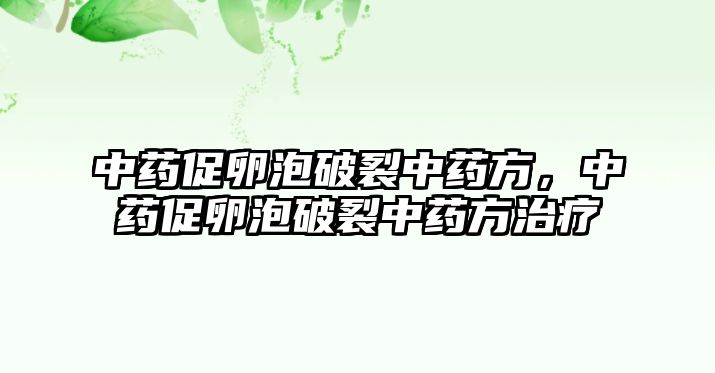 中药促卵泡破裂中药方，中药促卵泡破裂中药方治疗